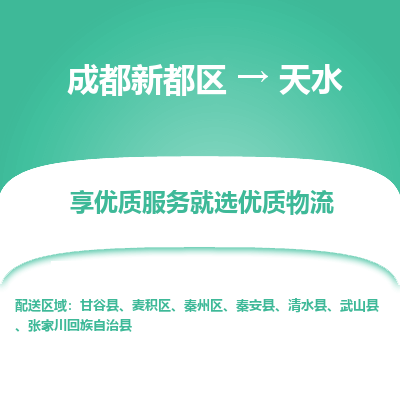 成都新都区 → 天水

享优质服务就选优质物流

配送区域：甘谷县、麦积区、秦州区、秦安县、清水县、武山县、张家川回族自治县